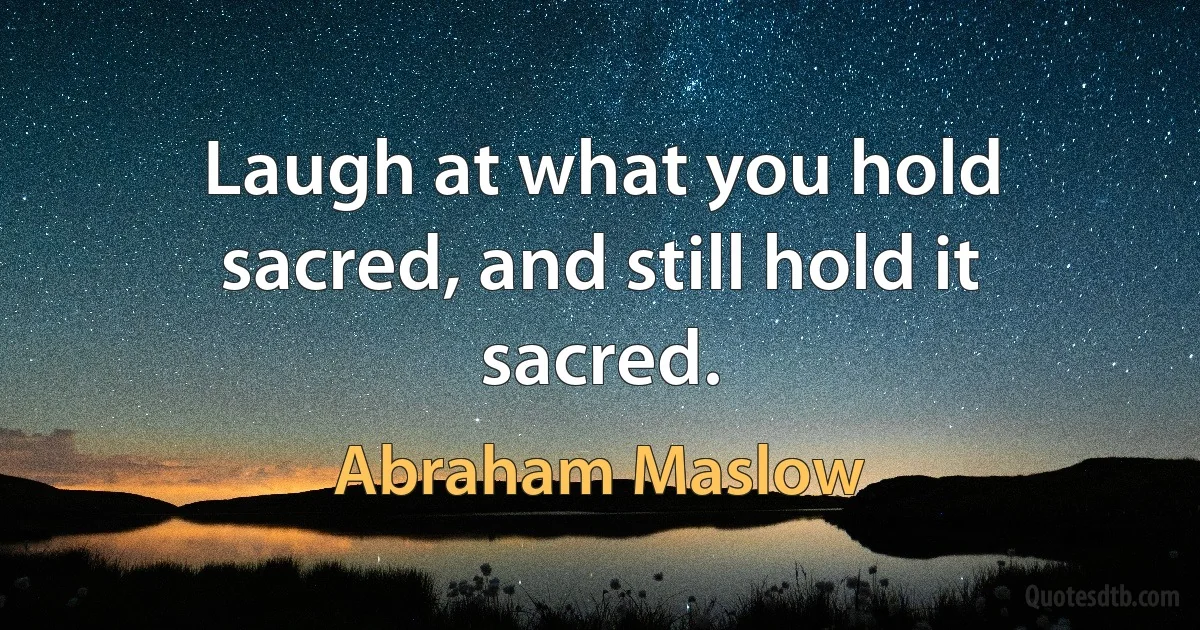 Laugh at what you hold sacred, and still hold it sacred.

Abraham Maslow

Quotesdtb.com